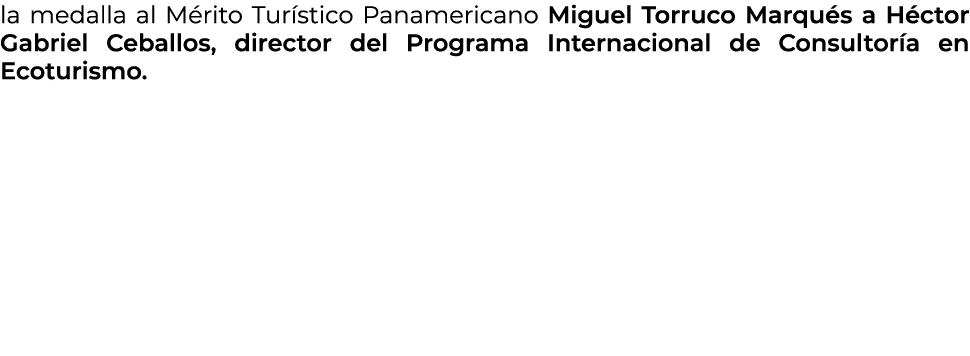 la medalla al Mérito Turístico Panamericano Miguel Torruco Marqués a Héctor Gabriel Ceballos, director del Programa Internacional de Consultoría en Ecoturismo.